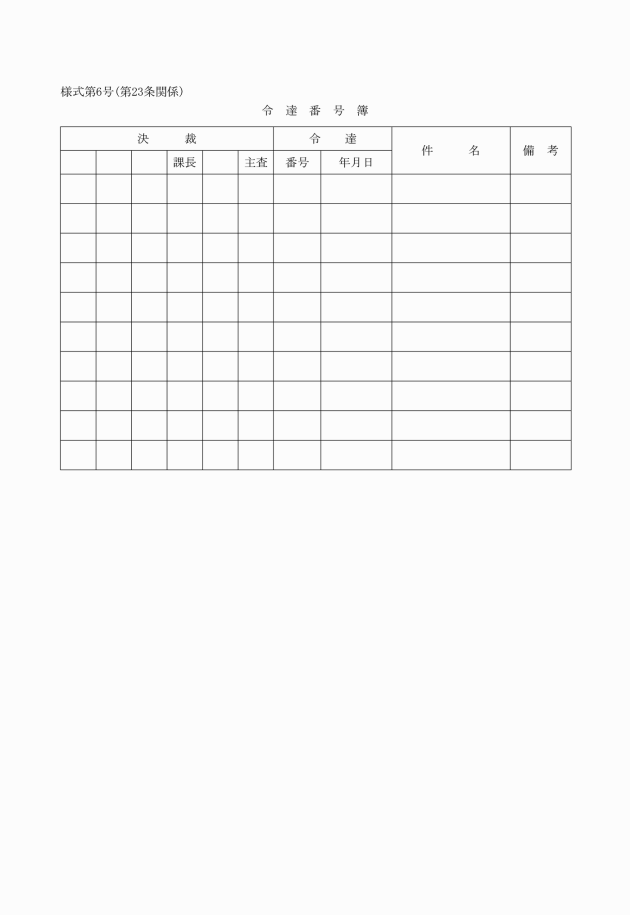 様式第6号(第23条関係)

令 達 番 号 簿

| 決 裁 | | | | | | 令 達 | | 件 名 | 備 考 |
|---|---|---|---|---|---|---|---|---|---|
| | | | 課長 | | 主査 | 番号 | 年月日 | | |
| | | | | | | | | | |
| | | | | | | | | | |
| | | | | | | | | | |
| | | | | | | | | | |
| | | | | | | | | | |
| | | | | | | | | | |
| | | | | | | | | | |
| | | | | | | | | | |
| | | | | | | | | | |
| | | | | | | | | | |